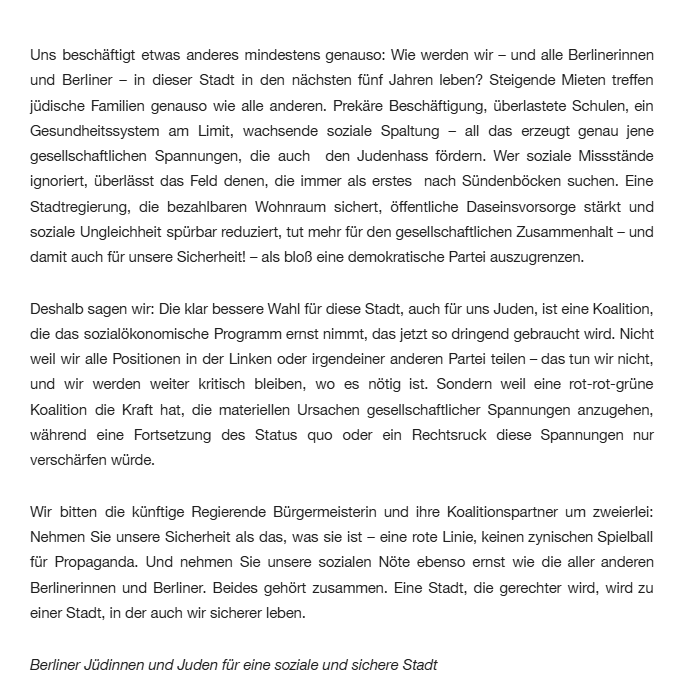 Uns beschäftigt etwas anderes mindestens genauso: Wie werden wir – und alle Berlinerinnen und Berliner – in dieser Stadt in den nächsten fünf Jahren leben? Steigende Mieten treffen jüdische Familien genauso wie alle anderen. Prekäre Beschäftigung, überlastete Schulen, ein Gesundheitssystem am Limit, wachsende soziale Spaltung – all das erzeugt genau jene gesellschaftlichen Spannungen, die auch den Judenhass fördern. Wer soziale Missstände ignoriert, überlässt das Feld denen, die immer als erstes nach Sündenböcken suchen. Eine Stadtregierung, die bezahlbaren Wohnraum sichert, öffentliche Daseinsvorsorge stärkt und soziale Ungleichheit spürbar reduziert, tut mehr für den gesellschaftlichen Zusammenhalt – und damit auch für unsere Sicherheit! – als bloß eine demokratische Partei auszugrenzen.

Deshalb sagen wir: Die klar bessere Wahl für diese Stadt, auch für uns Juden, ist eine Koalition, die das sozialökonomische Programm ernst nimmt, das jetzt so dringend gebraucht wird. Nicht weil wir alle Positionen in der Linken oder irgendeiner anderen Partei teilen – das tun wir nicht, und wir werden weiter kritisch bleiben, wo es nötig ist. Sondern weil eine rot-rot-grüne Koalition die Kraft hat, die materiellen Ursachen gesellschaftlicher Spannungen anzugehen, während eine Fortsetzung des Status quo oder ein Rechtsruck diese Spannungen nur verschärfen würde.

Wir bitten die künftige Regierende Bürgermeisterin und ihre Koalitionspartner um zweierlei: Nehmen Sie unsere Sicherheit als das, was sie ist – eine rote Linie, keinen zynischen Spielball für Propaganda. Und nehmen Sie unsere sozialen Nöte ebenso ernst wie die aller anderen Berlinerinnen und Berliner. Beides gehört zusammen. Eine Stadt, die gerechter wird, wird zu einer Stadt, in der auch wir sicherer leben.

Berliner Jüdinnen und Juden für eine soziale und sichere Stadt